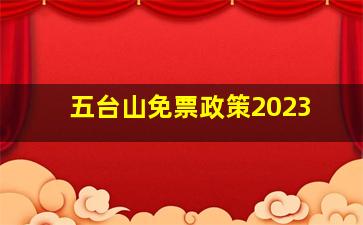 五台山免票政策2023